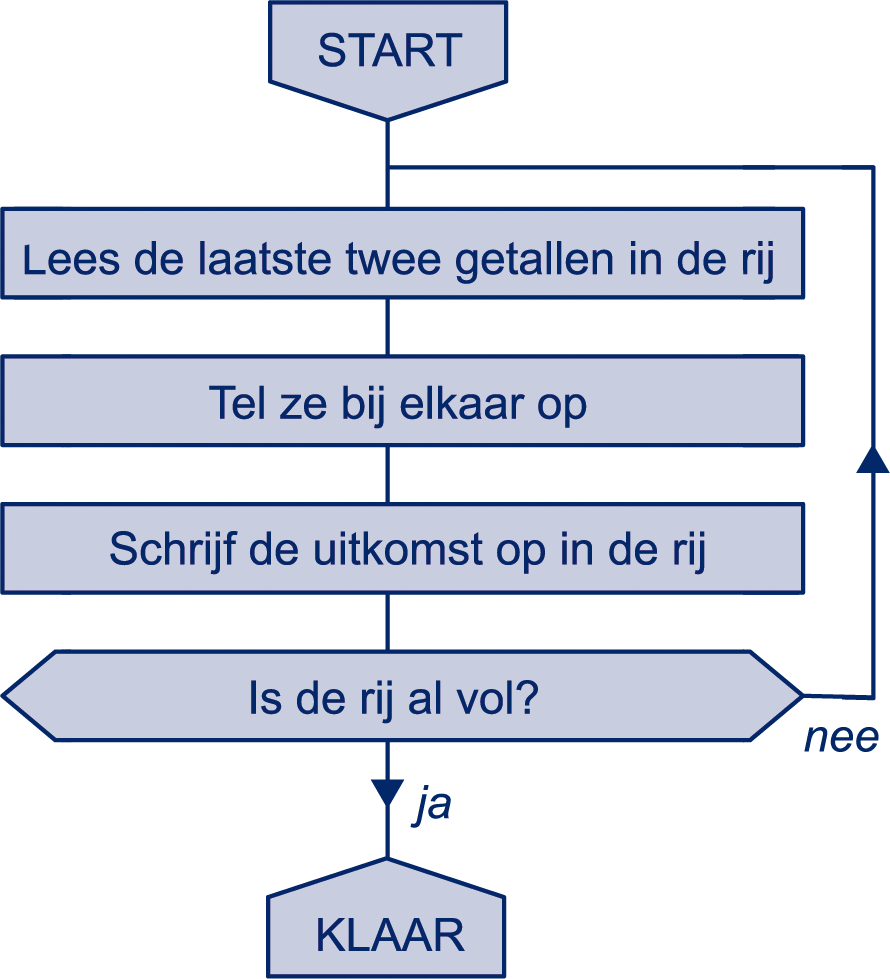 START

Lees de laatste twee getallen in de rij

Tel ze bij elkaar op

Schrijf de uitkomst op in de rij

Is de rij al vol?

nee

ja

KLAAR